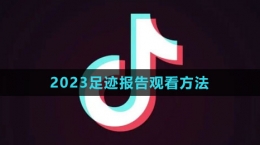 2023足迹报告观看方法